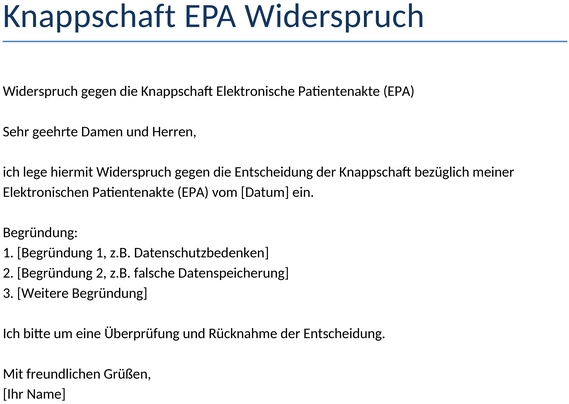 Knappschaft EPA Widerspruch

Widerspruch gegen die Knappschaft Elektronische Patientenakte (EPA)

Sehr geehrte Damen und Herren,

ich lege hiermit Widerspruch gegen die Entscheidung der Knappschaft bezüglich meiner Elektronischen Patientenakte (EPA) vom [Datum] ein.

Begründung:
1. [Begründung 1, z.B. Datenschutzbedenken]
2. [Begründung 2, z.B. falsche Datenspeicherung]
3. [Weitere Begründung]

Ich bitte um eine Überprüfung und Rücknahme der Entscheidung.

Mit freundlichen Grüßen,
[Ihr Name]